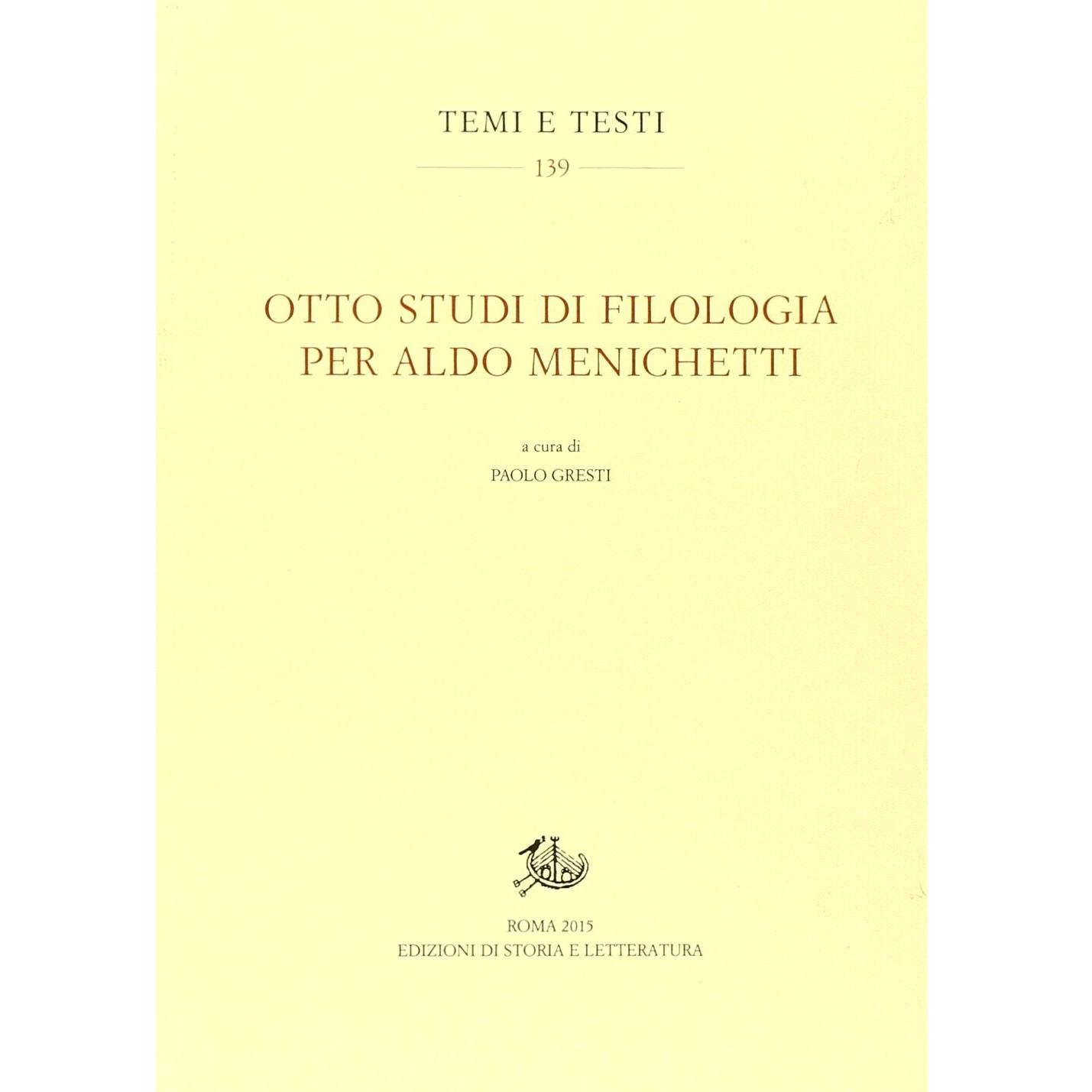 TEMI E TESTI

139

OTTO STUDI DI FILOLOGIA PER ALDO MENICHETTI

a cura di

PAOLO GRESTI

ROMA 2015
EDIZIONI DI STORIA E LETTERATURA